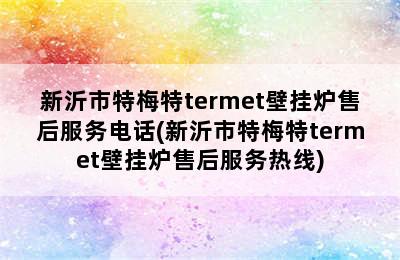 新沂市特梅特termet壁挂炉售后服务电话(新沂市特梅特termet壁挂炉售后服务热线)